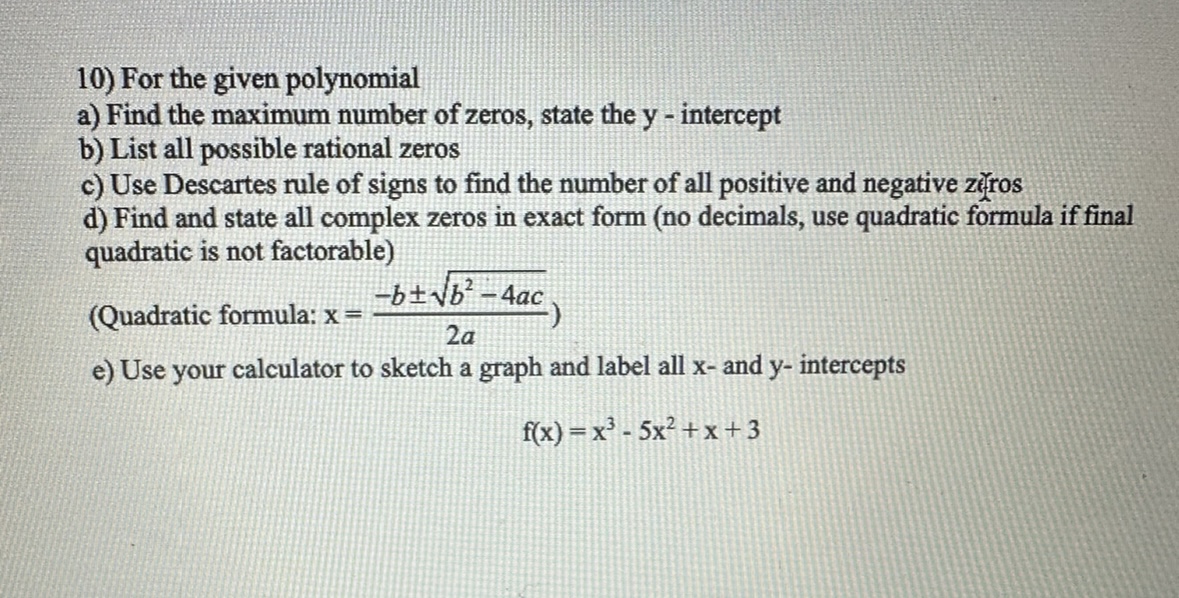 10) For the given polynomial
a) Find the maximum number of zeros, state the y - intercept
b) List all possible rational zeros
c) Use Descartes rule of signs to find the number of all positive and negative zeros
d) Find and state all complex zeros in exact form (no decimals, use quadratic formula if final quadratic is not factorable)

(Quadratic formula: $x = \frac{-b \pm \sqrt{b^2 - 4ac}}{2a}$)

e) Use your calculator to sketch a graph and label all x- and y- intercepts

$f(x) = x^3 - 5x^2 + x + 3$